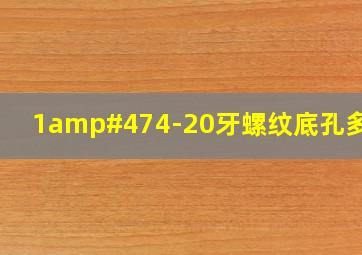 1amp#474-20牙螺纹底孔多